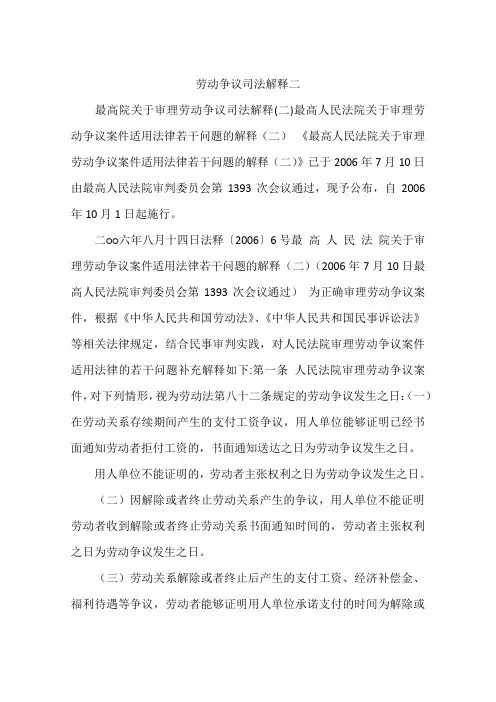 劳动争议司法解释二

最高院关于审理劳动争议司法解释(二)最高人民法院关于审理劳动争议案件适用法律若干问题的解释（二） 《最高人民法院关于审理劳动争议案件适用法律若干问题的解释（二)》已于 2006 年 7 月 10 日由最高人民法院审判委员会第 1393 次会议通过，现予公布，自 2006 年 10 月 1 日起施行。

二oo六年八月十四日法释〔2006〕6 号最 高 人 民 法 院关于审理劳动争议案件适用法律若干问题的解释（二）（2006 年 7 月 10 日最高人民法院审判委员会第 1393 次会议通过） 为正确审理劳动争议案件，根据《中华人民共和国劳动法》、《中华人民共和国民事诉讼法》等相关法律规定，结合民事审判实践，对人民法院审理劳动争议案件适用法律的若干问题补充解释如下:第一条 人民法院审理劳动争议案件，对下列情形，视为劳动法第八十二条规定的劳动争议发生之日:（一）在劳动关系存续期间产生的支付工资争议，用人单位能够证明已经书面通知劳动者拒付工资的，书面通知送达之日为劳动争议发生之日。

用人单位不能证明的，劳动者主张权利之日为劳动争议发生之日。

（二）因解除或者终止劳动关系产生的争议，用人单位不能证明劳动者收到解除或者终止劳动关系书面通知时间的，劳动者主张权利之日为劳动争议发生之日。

（三）劳动关系解除或者终止后产生的支付工资、经济补偿金、福利待遇等争议，劳动者能够证明用人单位承诺支付的时间为解除或